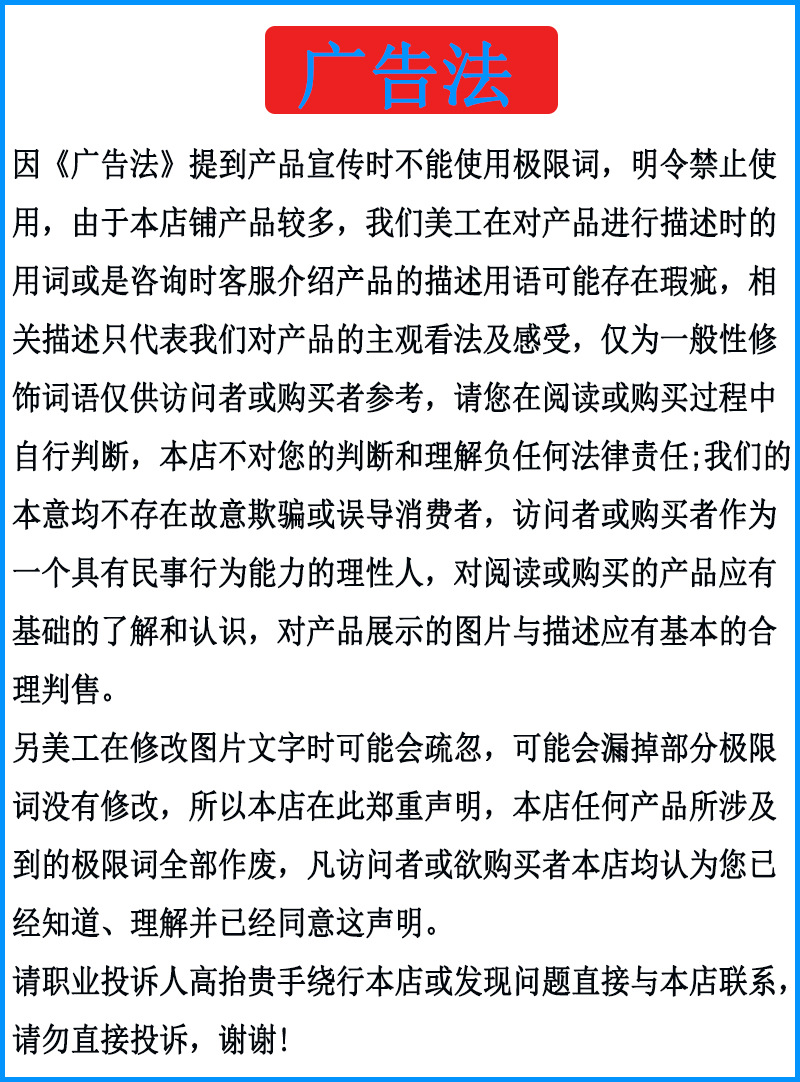 广告法

因《广告法》提到产品宣传时不能使用极限词，明令禁止使用，由于本店铺产品较多，我们美工在对产品进行描述时的用词或是咨询时客服介绍产品的描述用语可能存在瑕疵，相关描述只代表我们对产品的主观看法及感受，仅为一般性修饰词语仅供访问者或购买者参考，请您在阅读或购买过程中自行判断，本店不对您的判断和理解负任何法律责任;我们的本意均不存在故意欺骗或误导消费者，访问者或购买者作为一个具有民事行为能力的理性人，对阅读或购买的产品应有基础的了解和认识，对产品展示的图片与描述应有基本的合理判售。

另美工在修改图片文字时可能会疏忽，可能会漏掉部分极限词没有修改，所以本店在此郑重声明，本店任何产品所涉及到的极限词全部作废，凡访问者或欲购买者本店均认为您已经知道、理解并已经同意这声明。

请职业投诉人高抬贵手绕行本店或发现问题直接与本店联系，请勿直接投诉，谢谢!